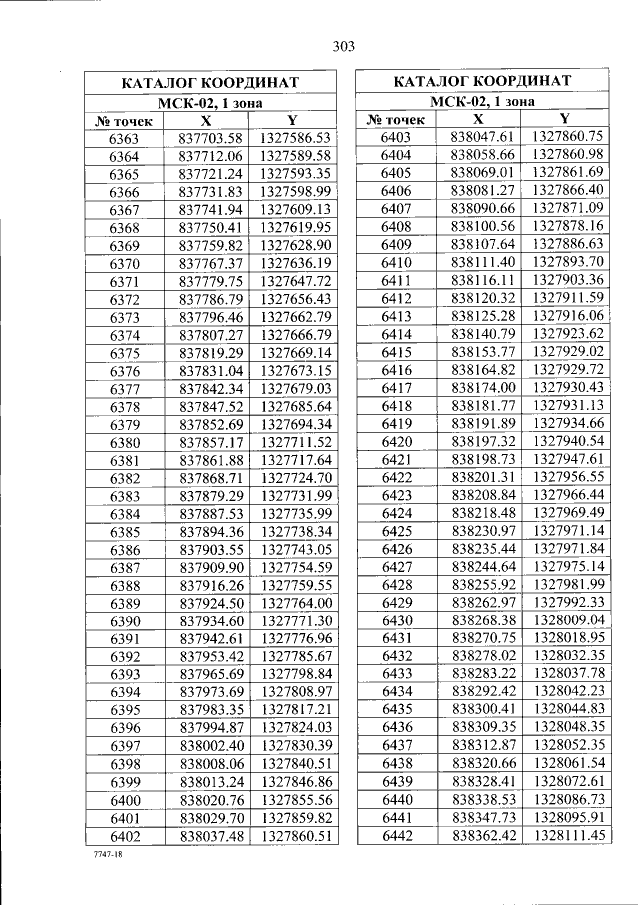 303

| КАТАЛОГ КООРДИНАТ | | |
|---|---|---|
| МСК-02, 1 зона | | |
| № точек | X | Y |
| 6363 | 837703.58 | 1327586.53 |
| 6364 | 837712.06 | 1327589.58 |
| 6365 | 837721.24 | 1327593.35 |
| 6366 | 837731.83 | 1327598.99 |
| 6367 | 837741.94 | 1327609.13 |
| 6368 | 837750.41 | 1327619.95 |
| 6369 | 837759.82 | 1327628.90 |
| 6370 | 837767.37 | 1327636.19 |
| 6371 | 837779.75 | 1327647.72 |
| 6372 | 837786.79 | 1327656.43 |
| 6373 | 837796.46 | 1327662.79 |
| 6374 | 837807.27 | 1327666.79 |
| 6375 | 837819.29 | 1327669.14 |
| 6376 | 837831.04 | 1327673.15 |
| 6377 | 837842.34 | 1327679.03 |
| 6378 | 837847.52 | 1327685.64 |
| 6379 | 837852.69 | 1327694.34 |
| 6380 | 837857.17 | 1327711.52 |
| 6381 | 837861.88 | 1327717.64 |
| 6382 | 837868.71 | 1327724.70 |
| 6383 | 837879.29 | 1327731.99 |
| 6384 | 837887.53 | 1327735.99 |
| 6385 | 837894.36 | 1327738.34 |
| 6386 | 837903.55 | 1327743.05 |
| 6387 | 837909.90 | 1327754.59 |
| 6388 | 837916.26 | 1327759.55 |
| 6389 | 837924.50 | 1327764.00 |
| 6390 | 837934.60 | 1327771.30 |
| 6391 | 837942.61 | 1327776.96 |
| 6392 | 837953.42 | 1327785.67 |
| 6393 | 837965.69 | 1327798.84 |
| 6394 | 837973.69 | 1327808.97 |
| 6395 | 837983.35 | 1327817.21 |
| 6396 | 837994.87 | 1327824.03 |
| 6397 | 838002.40 | 1327830.39 |
| 6398 | 838008.06 | 1327840.51 |
| 6399 | 838013.24 | 1327846.86 |
| 6400 | 838020.76 | 1327855.56 |
| 6401 | 838029.70 | 1327859.82 |
| 6402 | 838037.48 | 1327860.51 |

| КАТАЛОГ КООРДИНАТ | | |
|---|---|---|
| МСК-02, 1 зона | | |
| № точек | X | Y |
| 6403 | 838047.61 | 1327860.75 |
| 6404 | 838058.66 | 1327860.98 |
| 6405 | 838069.01 | 1327861.69 |
| 6406 | 838081.27 | 1327866.40 |
| 6407 | 838090.66 | 1327871.09 |
| 6408 | 838100.56 | 1327878.16 |
| 6409 | 838107.64 | 1327886.63 |
| 6410 | 838111.40 | 1327893.70 |
| 6411 | 838116.11 | 1327903.36 |
| 6412 | 838120.32 | 1327911.59 |
| 6413 | 838125.28 | 1327916.06 |
| 6414 | 838140.79 | 1327923.62 |
| 6415 | 838153.77 | 1327929.02 |
| 6416 | 838164.82 | 1327929.72 |
| 6417 | 838174.00 | 1327930.43 |
| 6418 | 838181.77 | 1327931.13 |
| 6419 | 838191.89 | 1327934.66 |
| 6420 | 838197.32 | 1327940.54 |
| 6421 | 838198.73 | 1327947.61 |
| 6422 | 838201.31 | 1327956.55 |
| 6423 | 838208.84 | 1327966.44 |
| 6424 | 838218.48 | 1327969.49 |
| 6425 | 838230.97 | 1327971.14 |
| 6426 | 838235.44 | 1327971.84 |
| 6427 | 838244.64 | 1327975.14 |
| 6428 | 838255.92 | 1327981.99 |
| 6429 | 838262.97 | 1327992.33 |
| 6430 | 838268.38 | 1328009.04 |
| 6431 | 838270.75 | 1328018.95 |
| 6432 | 838278.02 | 1328032.35 |
| 6433 | 838283.22 | 1328037.78 |
| 6434 | 838292.42 | 1328042.23 |
| 6435 | 838300.41 | 1328044.83 |
| 6436 | 838309.35 | 1328048.35 |
| 6437 | 838312.87 | 1328052.35 |
| 6438 | 838320.66 | 1328061.54 |
| 6439 | 838328.41 | 1328072.61 |
| 6440 | 838338.53 | 1328086.73 |
| 6441 | 838347.73 | 1328095.91 |
| 6442 | 838362.42 | 1328111.45 |

7747-18